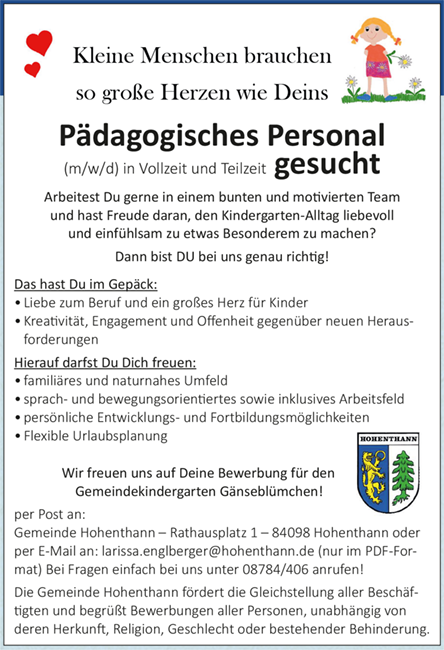 Kleine Menschen brauchen so große Herzen wie Deins

Pädagogisches Personal
(m/w/d) in Vollzeit und Teilzeit gesucht

Arbeitest Du gerne in einem bunten und motivierten Team und hast Freude daran, den Kindergarten-Alltag liebevoll und einfühlsam zu etwas Besonderem zu machen?

Dann bist DU bei uns genau richtig!

Das hast Du im Gepäck:
• Liebe zum Beruf und ein großes Herz für Kinder
• Kreativität, Engagement und Offenheit gegenüber neuen Herausforderungen

Hierauf darfst Du Dich freuen:
• familiäres und naturnahes Umfeld
• sprach- und bewegungsorientiertes sowie inklusives Arbeitsfeld
• persönliche Entwicklungs- und Fortbildungsmöglichkeiten
• Flexible Urlaubsplanung

HOHENTHANN

Wir freuen uns auf Deine Bewerbung für den Gemeindekindergarten Gänseblümchen!

per Post an:
Gemeinde Hohenthann – Rathausplatz 1 – 84098 Hohenthann oder per E-Mail an: larissa.englberger@hohenthann.de (nur im PDF-Format) Bei Fragen einfach bei uns unter 08784/406 anrufen!

Die Gemeinde Hohenthann fördert die Gleichstellung aller Beschäftigten und begrüßt Bewerbungen aller Personen, unabhängig von deren Herkunft, Religion, Geschlecht oder bestehender Behinderung.